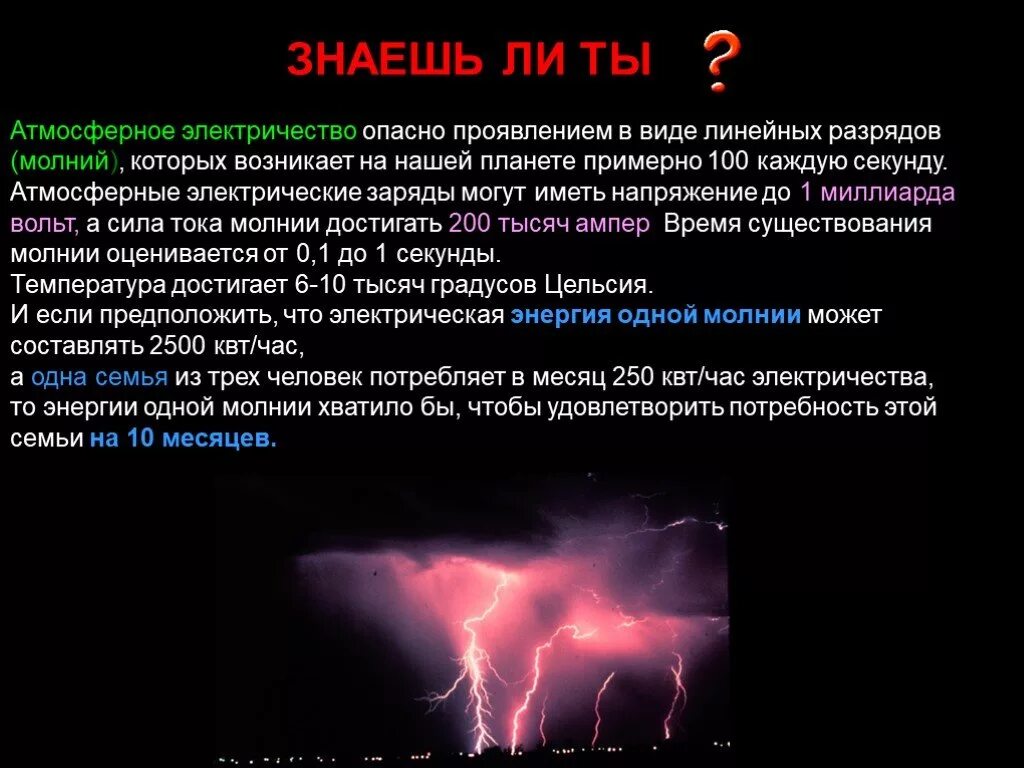 ЗНАЕШЬ ЛИ ТЫ ?

Атмосферное электричество опасно проявлением в виде линейных разрядов (молний), которых возникает на нашей планете примерно 100 каждую секунду. Атмосферные электрические заряды могут иметь напряжение до 1 миллиарда вольт, а сила тока молнии достигать 200 тысяч ампер Время существования молнии оценивается от 0,1 до 1 секунды.
Температура достигает 6-10 тысяч градусов Цельсия.
И если предположить, что электрическая энергия одной молнии может составлять 2500 квт/час,
а одна семья из трех человек потребляет в месяц 250 квт/час электричества, то энергии одной молнии хватило бы, чтобы удовлетворить потребность этой семьи на 10 месяцев.